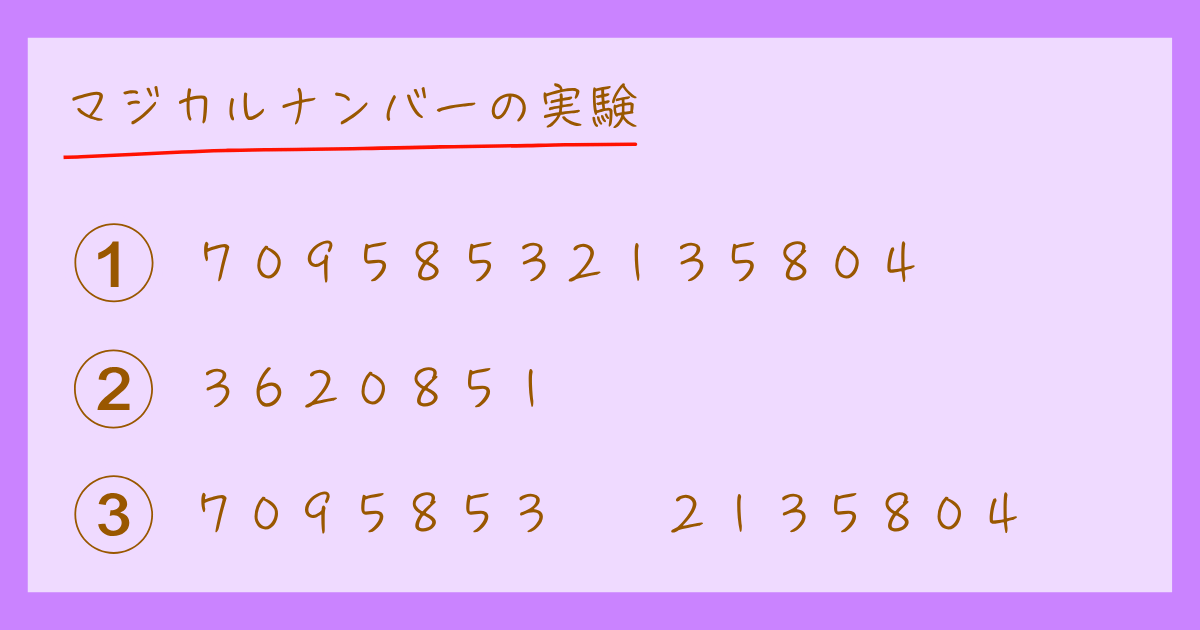 マジカルナンバーの実験

① 7 0 9 5 8 5 3 2 1 3 5 8 0 4

② 3 6 2 0 8 5 1

③ 7 0 9 5 8 5 3　2 1 3 5 8 0 4